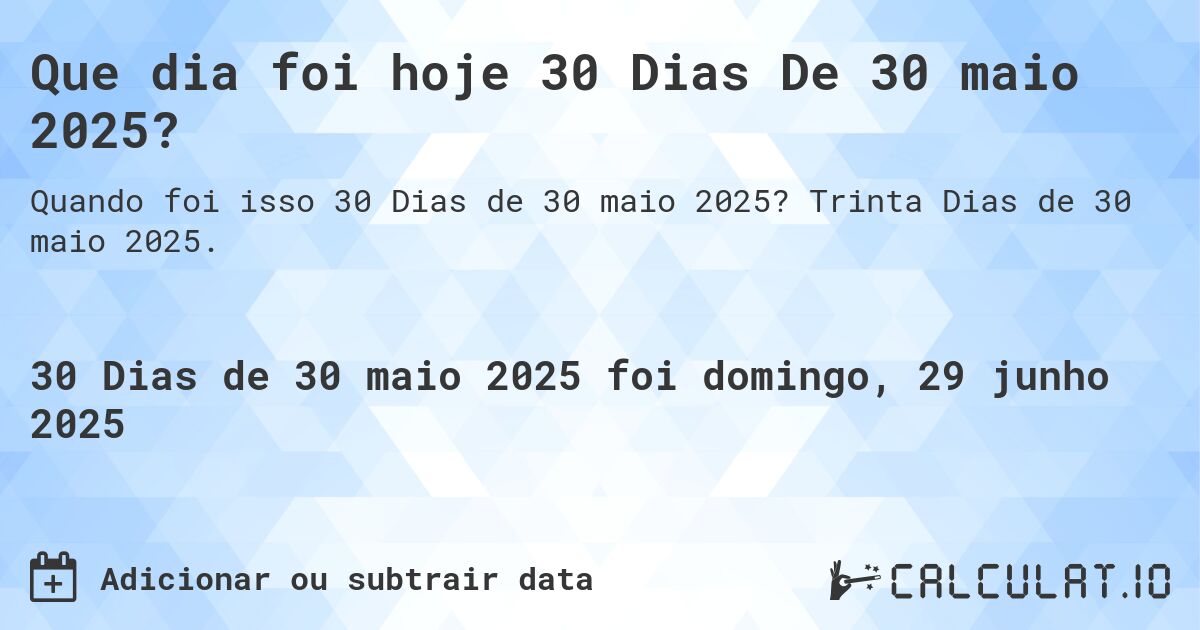 Que dia foi hoje 30 Dias De 30 maio 2025?

Quando foi isso 30 Dias de 30 maio 2025? Trinta Dias de 30 maio 2025.

30 Dias de 30 maio 2025 foi domingo, 29 junho 2025

Adicionar ou subtrair data

CALCULAT.IO